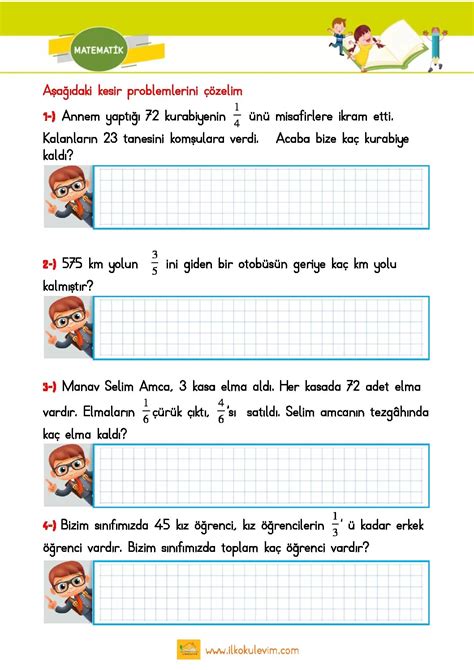 MATEMATİK

Aşağıdaki kesir problemlerini çözelim

1-) Annem yaptığı 72 kurabiyenin $\frac{1}{4}$ ünü misafirlere ikram etti. Kalanların 23 tanesini komşulara verdi. Acaba bize kaç kurabiye kaldı?

2-) 575 km yolun $\frac{3}{5}$ ini giden bir otobüsün geriye kaç km yolu kalmıştır?

3-) Manav Selim Amca, 3 kasa elma aldı. Her kasada 72 adet elma vardır. Elmaların $\frac{1}{6}$ çürük çıktı, $\frac{4}{6}$'sı satıldı. Selim amcanın tezgâhında kaç elma kaldı?

4-) Bizim sınıfımızda 45 kız öğrenci, kız öğrencilerin $\frac{1}{3}$' ü kadar erkek öğrenci vardır. Bizim sınıfımızda toplam kaç öğrenci vardır?

www.ilkokulevim.com